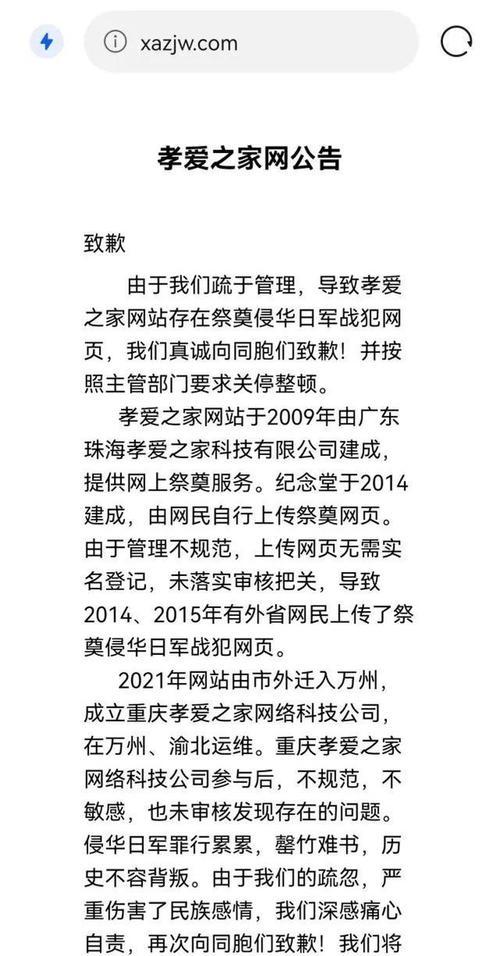 xazjw.com

孝爱之家网公告

致歉

由于我们疏于管理，导致孝爱之家网站存在祭奠侵华日军战犯网页，我们真诚向同胞们致歉！并按照主管部门要求关停整顿。

孝爱之家网站于2009年由广东珠海孝爱之家科技有限公司建成，提供网上祭奠服务。纪念堂于2014建成，由网民自行上传祭奠网页。由于管理不规范，上传网页无需实名登记，未落实审核把关，导致2014、2015年有外省网民上传了祭奠侵华日军战犯网页。

2021年网站由市外迁入万州，成立重庆孝爱之家网络科技公司，在万州、渝北运维。重庆孝爱之家网络科技公司参与后，不规范，不敏感，也未审核发现存在的问题。侵华日军罪行累累，罄竹难书，历史不容背叛。由于我们的疏忽，严重伤害了民族感情，我们深感痛心自责，再次向同胞们致歉！我们将